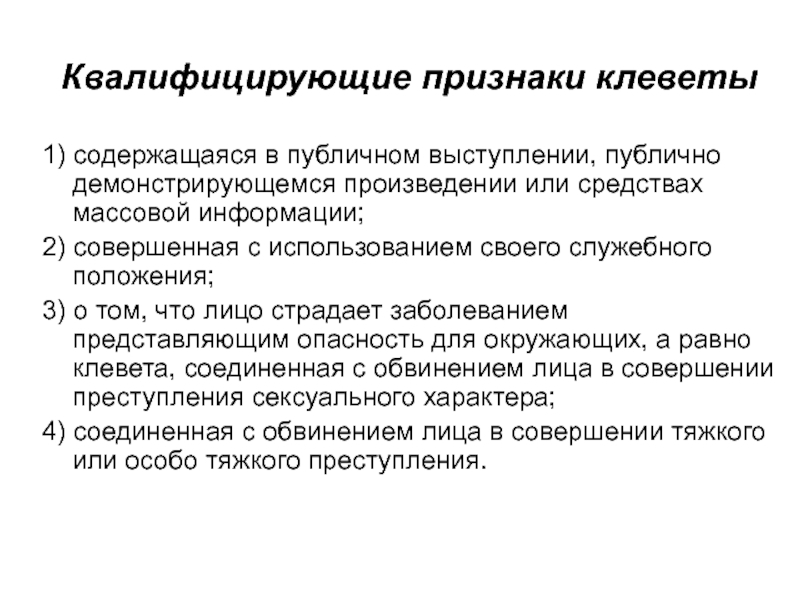 Квалифицирующие признаки клеветы

1) содержащаяся в публичном выступлении, публично демонстрирующемся произведении или средствах массовой информации;

2) совершенная с использованием своего служебного положения;

3) о том, что лицо страдает заболеванием представляющим опасность для окружающих, а равно клевета, соединенная с обвинением лица в совершении преступления сексуального характера;

4) соединенная с обвинением лица в совершении тяжкого или особо тяжкого преступления.